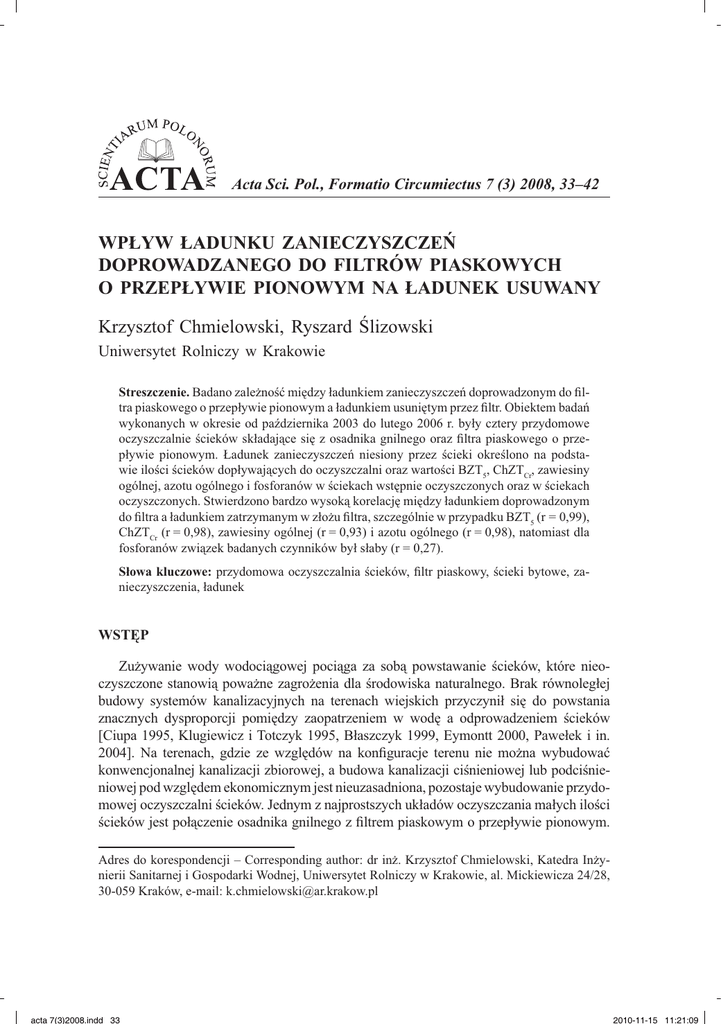 SCIENTIARUM POLONORUM ACTA

Acta Sci. Pol., Formatio Circumiectus 7 (3) 2008, 33–42

WPŁYW ŁADUNKU ZANIECZYSZCZEŃ DOPROWADZANEGO DO FILTRÓW PIASKOWYCH O PRZEPŁYWIE PIONOWYM NA ŁADUNEK USUWANY

Krzysztof Chmielowski, Ryszard Ślizowski

Uniwersytet Rolniczy w Krakowie

**Streszczenie.** Badano zależność między ładunkiem zanieczyszczeń doprowadzonym do filtra piaskowego o przepływie pionowym a ładunkiem usuniętym przez filtr. Obiektem badań wykonanych w okresie od października 2003 do lutego 2006 r. były cztery przydomowe oczyszczalnie ścieków składające się z osadnika gnilnego oraz filtra piaskowego o przepływie pionowym. Ładunek zanieczyszczeń niesiony przez ścieki określono na podstawie ilości ścieków dopływających do oczyszczalni oraz wartości $BZT_5$, $ChZT_{Cr}$, zawiesiny ogólnej, azotu ogólnego i fosforanów w ściekach wstępnie oczyszczonych oraz w ściekach oczyszczonych. Stwierdzono bardzo wysoką korelację między ładunkiem doprowadzonym do filtra a ładunkiem zatrzymanym w złożu filtra, szczególnie w przypadku $BZT_5$ (r = 0,99), $ChZT_{Cr}$ (r = 0,98), zawiesiny ogólnej (r = 0,93) i azotu ogólnego (r = 0,98), natomiast dla fosforanów związek badanych czynników był słaby (r = 0,27).

**Słowa kluczowe:** przydomowa oczyszczalnia ścieków, filtr piaskowy, ścieki bytowe, zanieczyszczenia, ładunek

WSTĘP

Zużywanie wody wodociągowej pociąga za sobą powstawanie ścieków, które nieoczyszczone stanowią poważne zagrożenia dla środowiska naturalnego. Brak równoległej budowy systemów kanalizacyjnych na terenach wiejskich przyczynił się do powstania znacznych dysproporcji pomiędzy zaopatrzeniem w wodę a odprowadzeniem ścieków [Ciupa 1995, Klugiewicz i Totczyk 1995, Błaszczyk 1999, Eymontt 2000, Pawełek i in. 2004]. Na terenach, gdzie ze względów na konfiguracje terenu nie można wybudować konwencjonalnej kanalizacji zbiorowej, a budowa kanalizacji ciśnieniowej lub podciśnieniowej pod względem ekonomicznym jest nieuzasadniona, pozostaje wybudowanie przydomowej oczyszczalni ścieków. Jednym z najprostszych układów oczyszczania małych ilości ścieków jest połączenie osadnika gnilnego z filtrem piaskowym o przepływie pionowym.

Adres do korespondencji – Corresponding author: dr inż. Krzysztof Chmielowski, Katedra Inżynierii Sanitarnej i Gospodarki Wodnej, Uniwersytet Rolniczy w Krakowie, al. Mickiewicza 24/28, 30-059 Kraków, e-mail: k.chmielowski@ar.krakow.pl

acta 7(3)2008.indd 33    2010-11-15 11:21:09